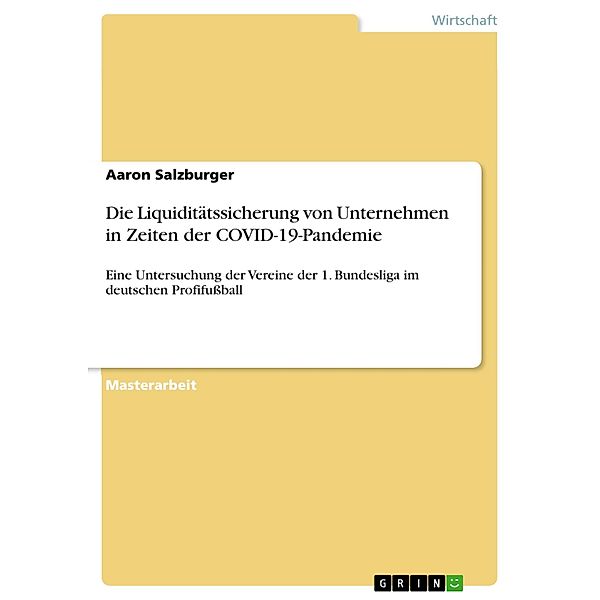 Wirtschaft

Aaron Salzburger

Die Liquiditätssicherung von Unternehmen in Zeiten der COVID-19-Pandemie

Eine Untersuchung der Vereine der 1. Bundesliga im deutschen Profifußball

Masterarbeit

GRIN